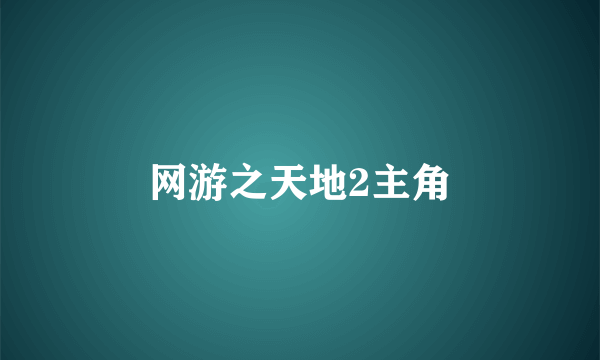 网游之天地2主角